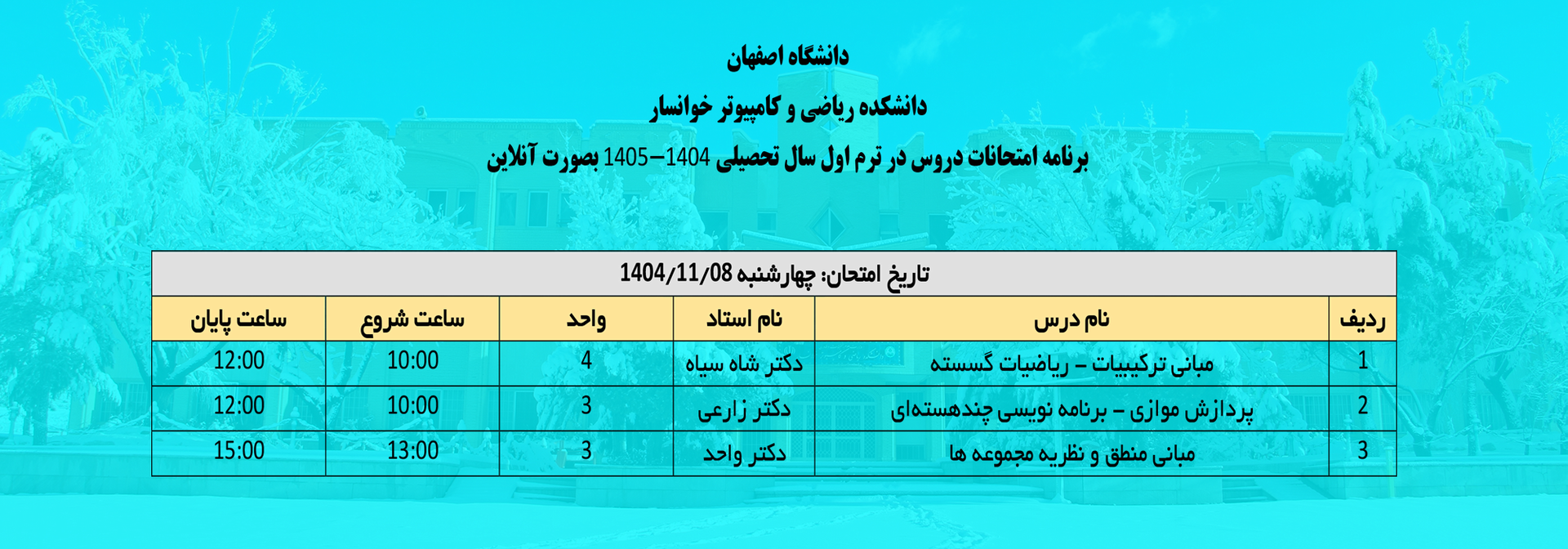 دانشگاه اصفهان

دانشکده ریاضی و کامپیوتر خوانسار

برنامه امتحانات دروس در ترم اول سال تحصیلی 1404–1405 بصورت آنلاین

تاریخ امتحان: چهارشنبه 1404/11/08

| ردیف | نام درس | نام استاد | واحد | ساعت شروع | ساعت پایان |
|---|---|---|---|---|---|
| 1 | مبانی ترکیبیات – ریاضیات گسسته | دکتر شاه سیاه | 4 | 10:00 | 12:00 |
| 2 | پردازش موازی – برنامه نویسی چندهسته‌ای | دکتر زارعی | 3 | 10:00 | 12:00 |
| 3 | مبانی منطق و نظریه مجموعه ها | دکتر واحد | 3 | 13:00 | 15:00 |